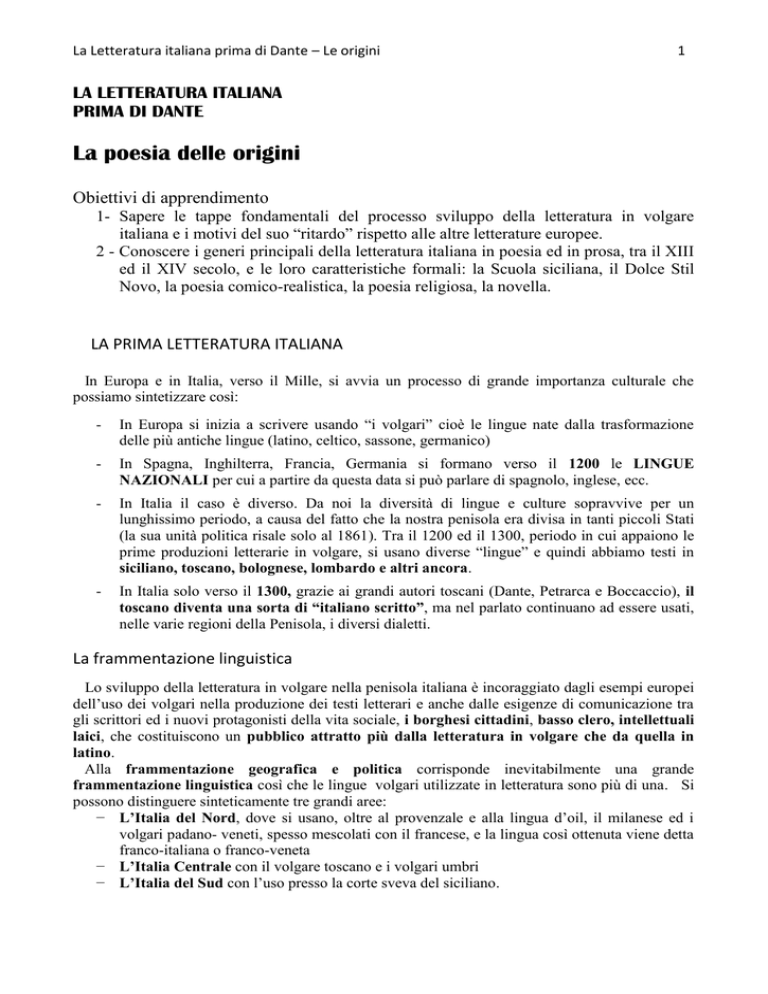 La Letteratura italiana prima di Dante – Le origini

1

LA LETTERATURA ITALIANA
PRIMA DI DANTE

La poesia delle origini

Obiettivi di apprendimento
1- Sapere le tappe fondamentali del processo sviluppo della letteratura in volgare italiana e i motivi del suo “ritardo” rispetto alle altre letterature europee.
2 - Conoscere i generi principali della letteratura italiana in poesia ed in prosa, tra il XIII ed il XIV secolo, e le loro caratteristiche formali: la Scuola siciliana, il Dolce Stil Novo, la poesia comico-realistica, la poesia religiosa, la novella.

LA PRIMA LETTERATURA ITALIANA

In Europa e in Italia, verso il Mille, si avvia un processo di grande importanza culturale che possiamo sintetizzare così:

- In Europa si inizia a scrivere usando “i volgari” cioè le lingue nate dalla trasformazione delle più antiche lingue (latino, celtico, sassone, germanico)
- In Spagna, Inghilterra, Francia, Germania si formano verso il 1200 le LINGUE NAZIONALI per cui a partire da questa data si può parlare di spagnolo, inglese, ecc.
- In Italia il caso è diverso. Da noi la diversità di lingue e culture sopravvive per un lunghissimo periodo, a causa del fatto che la nostra penisola era divisa in tanti piccoli Stati (la sua unità politica risale solo al 1861). Tra il 1200 ed il 1300, periodo in cui appaiono le prime produzioni letterarie in volgare, si usano diverse “lingue” e quindi abbiamo testi in siciliano, toscano, bolognese, lombardo e altri ancora.
- In Italia solo verso il 1300, grazie ai grandi autori toscani (Dante, Petrarca e Boccaccio), il toscano diventa una sorta di “italiano scritto”, ma nel parlato continuano ad essere usati, nelle varie regioni della Penisola, i diversi dialetti.

La frammentazione linguistica

Lo sviluppo della letteratura in volgare nella penisola italiana è incoraggiato dagli esempi europei dell’uso dei volgari nella produzione dei testi letterari e anche dalle esigenze di comunicazione tra gli scrittori ed i nuovi protagonisti della vita sociale, i borghesi cittadini, basso clero, intellettuali laici, che costituiscono un pubblico attratto più dalla letteratura in volgare che da quella in latino.
Alla frammentazione geografica e politica corrisponde inevitabilmente una grande frammentazione linguistica così che le lingue volgari utilizzate in letteratura sono più di una. Si possono distinguere sinteticamente tre grandi aree:
− L’Italia del Nord, dove si usano, oltre al provenzale e alla lingua d’oil, il milanese ed i volgari padano- veneti, spesso mescolati con il francese, e la lingua così ottenuta viene detta franco-italiana o franco-veneta
− L’Italia Centrale con il volgare toscano e i volgari umbri
− L’Italia del Sud con l’uso presso la corte sveva del siciliano.